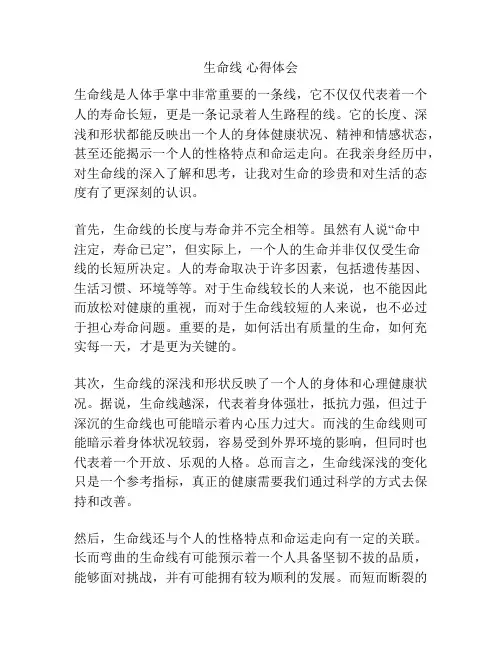 生命线 心得体会

生命线是人体手掌中非常重要的一条线，它不仅仅代表着一个人的寿命长短，更是一条记录着人生路程的线。它的长度、深浅和形状都能反映出一个人的身体健康状况、精神和情感状态，甚至还能揭示一个人的性格特点和命运走向。在我亲身经历中，对生命线的深入了解和思考，让我对生命的珍贵和对生活的态度有了更深刻的认识。

首先，生命线的长度与寿命并不完全相等。虽然有人说“命中注定，寿命已定”，但实际上，一个人的生命并非仅仅受生命线的长短所决定。人的寿命取决于许多因素，包括遗传基因、生活习惯、环境等等。对于生命线较长的人来说，也不能因此而放松对健康的重视，而对于生命线较短的人来说，也不必过于担心寿命问题。重要的是，如何活出有质量的生命，如何充实每一天，才是更为关键的。

其次，生命线的深浅和形状反映了一个人的身体和心理健康状况。据说，生命线越深，代表着身体强壮，抵抗力强，但过于深沉的生命线也可能暗示着内心压力过大。而浅的生命线则可能暗示着身体状况较弱，容易受到外界环境的影响，但同时也代表着一个开放、乐观的人格。总而言之，生命线深浅的变化只是一个参考指标，真正的健康需要我们通过科学的方式去保持和改善。

然后，生命线还与个人的性格特点和命运走向有一定的关联。长而弯曲的生命线有可能预示着一个人具备坚韧不拔的品质，能够面对挑战，并有可能拥有较为顺利的发展。而短而断裂的